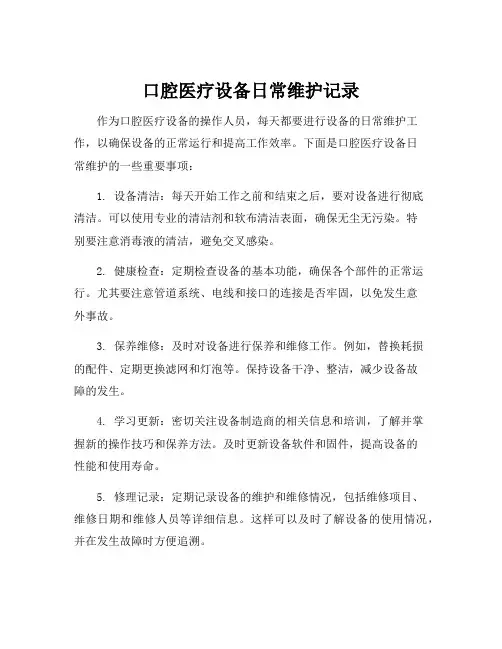 口腔医疗设备日常维护记录

作为口腔医疗设备的操作人员，每天都要进行设备的日常维护工作，以确保设备的正常运行和提高工作效率。下面是口腔医疗设备日常维护的一些重要事项：

1. 设备清洁：每天开始工作之前和结束之后，要对设备进行彻底清洁。可以使用专业的清洁剂和软布清洁表面，确保无尘无污染。特别要注意消毒液的清洁，避免交叉感染。

2. 健康检查：定期检查设备的基本功能，确保各个部件的正常运行。尤其要注意管道系统、电线和接口的连接是否牢固，以免发生意外事故。

3. 保养维修：及时对设备进行保养和维修工作。例如，替换耗损的配件、定期更换滤网和灯泡等。保持设备干净、整洁，减少设备故障的发生。

4. 学习更新：密切关注设备制造商的相关信息和培训，了解并掌握新的操作技巧和保养方法。及时更新设备软件和固件，提高设备的性能和使用寿命。

5. 修理记录：定期记录设备的维护和维修情况，包括维修项目、维修日期和维修人员等详细信息。这样可以及时了解设备的使用情况，并在发生故障时方便追溯。